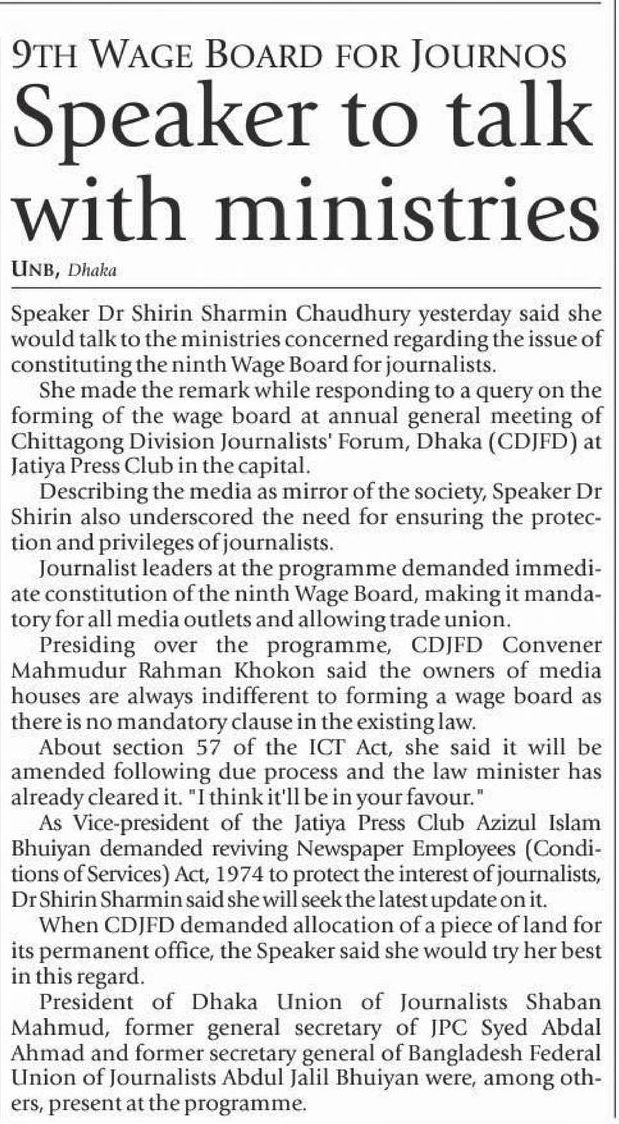 9TH WAGE BOARD FOR JOURNOS

Speaker to talk with ministries

UNB, Dhaka

Speaker Dr Shirin Sharmin Chaudhury yesterday said she would talk to the ministries concerned regarding the issue of constituting the ninth Wage Board for journalists.

She made the remark while responding to a query on the forming of the wage board at annual general meeting of Chittagong Division Journalists' Forum, Dhaka (CDJFD) at Jatiya Press Club in the capital.

Describing the media as mirror of the society, Speaker Dr Shirin also underscored the need for ensuring the protection and privileges of journalists.

Journalist leaders at the programme demanded immediate constitution of the ninth Wage Board, making it mandatory for all media outlets and allowing trade union.

Presiding over the programme, CDJFD Convener Mahmudur Rahman Khokon said the owners of media houses are always indifferent to forming a wage board as there is no mandatory clause in the existing law.

About section 57 of the ICT Act, she said it will be amended following due process and the law minister has already cleared it. "I think it'll be in your favour."

As Vice-president of the Jatiya Press Club Azizul Islam Bhuiyan demanded reviving Newspaper Employees (Conditions of Services) Act, 1974 to protect the interest of journalists, Dr Shirin Sharmin said she will seek the latest update on it.

When CDJFD demanded allocation of a piece of land for its permanent office, the Speaker said she would try her best in this regard.

President of Dhaka Union of Journalists Shaban Mahmud, former general secretary of JPC Syed Abdal Ahmad and former secretary general of Bangladesh Federal Union of Journalists Abdul Jalil Bhuiyan were, among others, present at the programme.